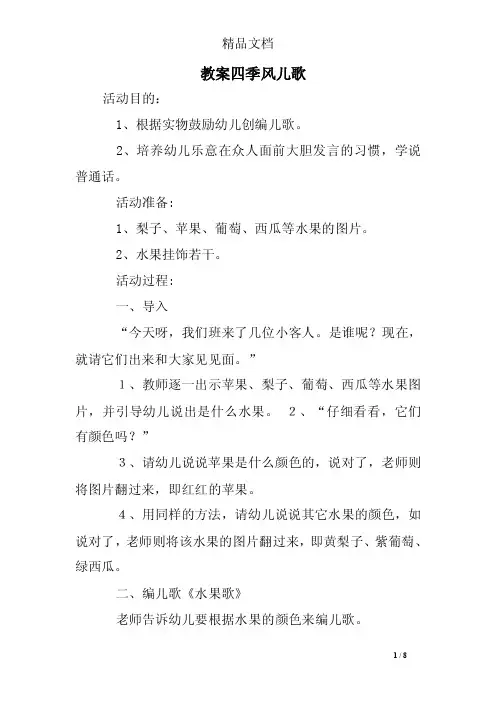 精品文档

教案四季风儿歌

活动目的：

1、根据实物鼓励幼儿创编儿歌。

2、培养幼儿乐意在众人面前大胆发言的习惯，学说普通话。

活动准备：

1、梨子、苹果、葡萄、西瓜等水果的图片。

2、水果挂饰若干。

活动过程：

一、导入

“今天呀，我们班来了几位小客人。是谁呢？现在，就请它们出来和大家见见面。”

1、教师逐一出示苹果、梨子、葡萄、西瓜等水果图片，并引导幼儿说出是什么水果。 2、“仔细看看，它们有颜色吗？”

3、请幼儿说说苹果是什么颜色的，说对了，老师则将图片翻过来，即红红的苹果。

4、用同样的方法，请幼儿说说其它水果的颜色，如说对了，老师则将该水果的图片翻过来，即黄梨子、紫葡萄、绿西瓜。

二、编儿歌《水果歌》

老师告诉幼儿要根据水果的颜色来编儿歌。

1 / 8